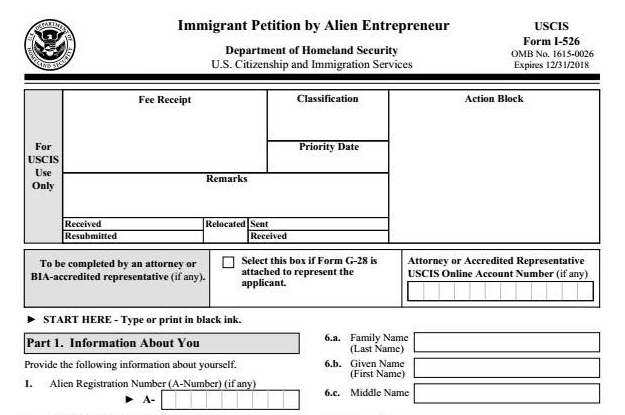 U.S. DEPARTMENT OF HOMELAND SECURITY

Immigrant Petition by Alien Entrepreneur

Department of Homeland Security
U.S. Citizenship and Immigration Services

USCIS
Form I-526
OMB No. 1615-0026
Expires 12/31/2018

For USCIS Use Only

Fee Receipt

Classification

Priority Date

Action Block

Remarks

Received

Resubmitted

Relocated

Sent

Received

To be completed by an attorney or BIA-accredited representative (if any).

Select this box if Form G-28 is attached to represent the applicant.

Attorney or Accredited Representative USCIS Online Account Number (if any)

► START HERE - Type or print in black ink.

Part 1. Information About You

Provide the following information about yourself.

1. Alien Registration Number (A-Number) (if any)

► A-

6.a. Family Name (Last Name)

6.b. Given Name (First Name)

6.c. Middle Name